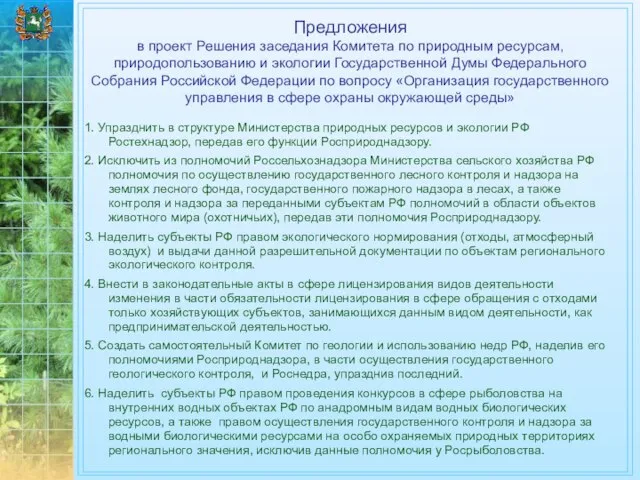 Предложения
в проект Решения заседания Комитета по природным ресурсам, природопользованию и экологии Государственной Думы Федерального Собрания Российской Федерации по вопросу «Организация государственного управления в сфере охраны окружающей среды»

1. Упразднить в структуре Министерства природных ресурсов и экологии РФ Ростехнадзор, передав его функции Росприроднадзору.

2. Исключить из полномочий Россельхознадзора Министерства сельского хозяйства РФ полномочия по осуществлению государственного лесного контроля и надзора на землях лесного фонда, государственного пожарного надзора в лесах, а также контроля и надзора за переданными субъектам РФ полномочий в области объектов животного мира (охотничьих), передав эти полномочия Росприроднадзору.

3. Наделить субъекты РФ правом экологического нормирования (отходы, атмосферный воздух) и выдачи данной разрешительной документации по объектам регионального экологического контроля.

4. Внести в законодательные акты в сфере лицензирования видов деятельности изменения в части обязательности лицензирования в сфере обращения с отходами только хозяйствующих субъектов, занимающихся данным видом деятельности, как предпринимательской деятельностью.

5. Создать самостоятельный Комитет по геологии и использованию недр РФ, наделив его полномочиями Росприроднадзора, в части осуществления государственного геологического контроля, и Роснедра, упразднив последний.

6. Наделить субъекты РФ правом проведения конкурсов в сфере рыболовства на внутренних водных объектах РФ по анадромным видам водных биологических ресурсов, а также правом осуществления государственного контроля и надзора за водными биологическими ресурсами на особо охраняемых природных территориях регионального значения, исключив данные полномочия у Росрыболовства.